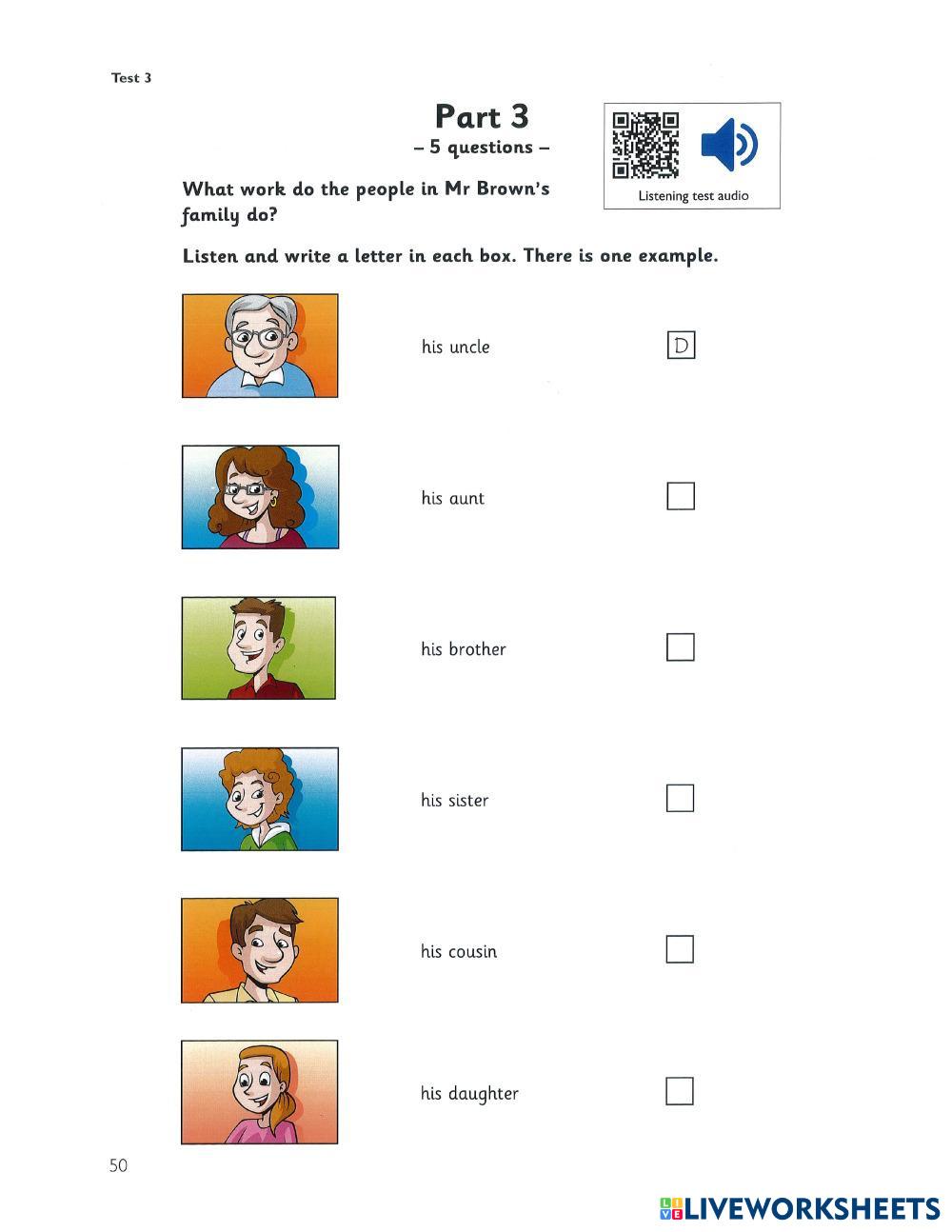 Test 3

Part 3
– 5 questions –

Listening test audio

What work do the people in Mr Brown's family do?

Listen and write a letter in each box. There is one example.

his uncle D

his aunt

his brother

his sister

his cousin

his daughter

50

LIVEWORKSHEETS